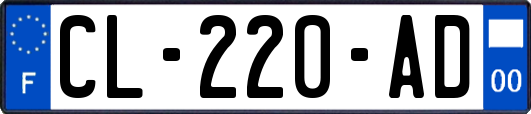 F
CL-220-AD
00